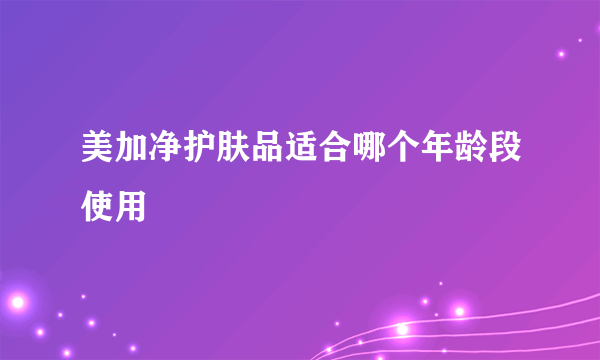 美加净护肤品适合哪个年龄段使用